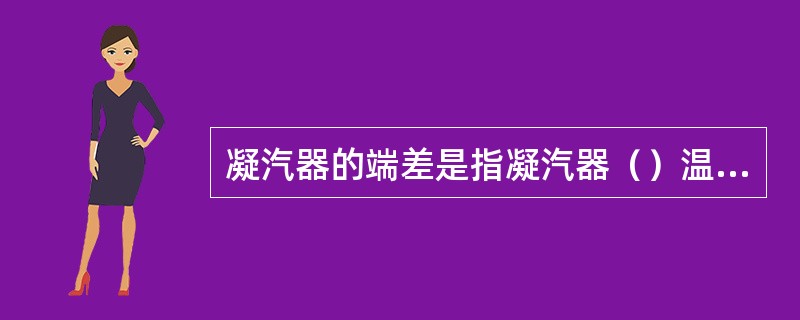 凝汽器的端差是指凝汽器（）温...